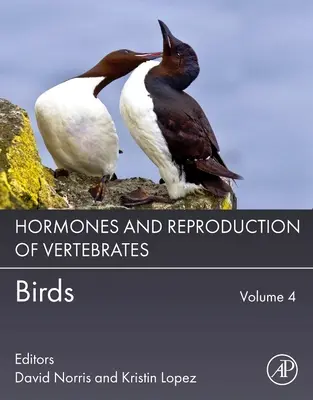 HORMONES AND REPRODUCTION OF VERTEBRATES

Birds

Volume 4

Editors
David Norris and Kristin Lopez

AP